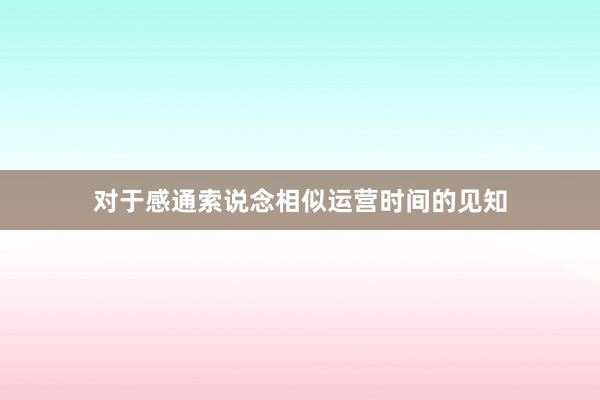 对于感通索说念相似运营时间的见知